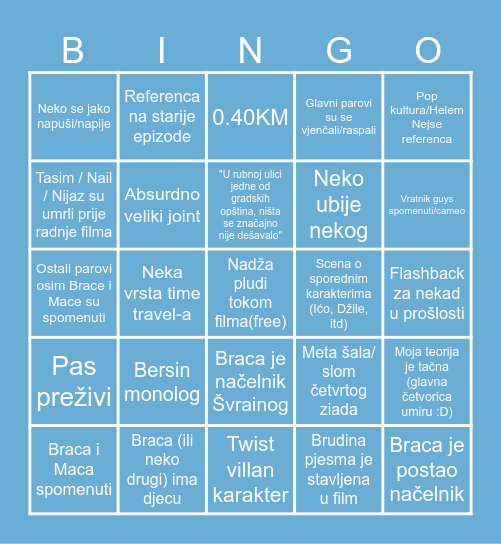 | B | I | N | G | O |
|---|---|---|---|---|
| Neko se jako napuši/napije | Referenca na starije epizode | 0.40KM | Glavni parovi su se vjenčali/raspali | Pop kultura/Helem Nejse referenca |
| Tasim / Nail / Nijaz su umrli prije radnje filma | Absurdno veliki joint | "U rubnoj ulici jedne od gradskih opština, ništa se značajno nije dešavalo" | Neko ubije nekog | Vratnik guys spomenuti/cameo |
| Ostali parovi osim Brace i Mace su spomenuti | Neka vrsta time travel-a | Nadža pludi tokom filma(free) | Scena o sporednim karakterima (Ićo, Džile, itd) | Flashback za nekad u prošlosti |
| Pas preživi | Bersin monolog | Braca je načelnik Švrainog | Meta šala/ slom četvrtog ziada | Moja teorija je tačna (glavna četvorica umiru :D) |
| Braca i Maca spomenuti | Braca (ili neko drugi) ima djecu | Twist villan karakter | Brudina pjesma je stavljena u film | Braca je postao načelnik |